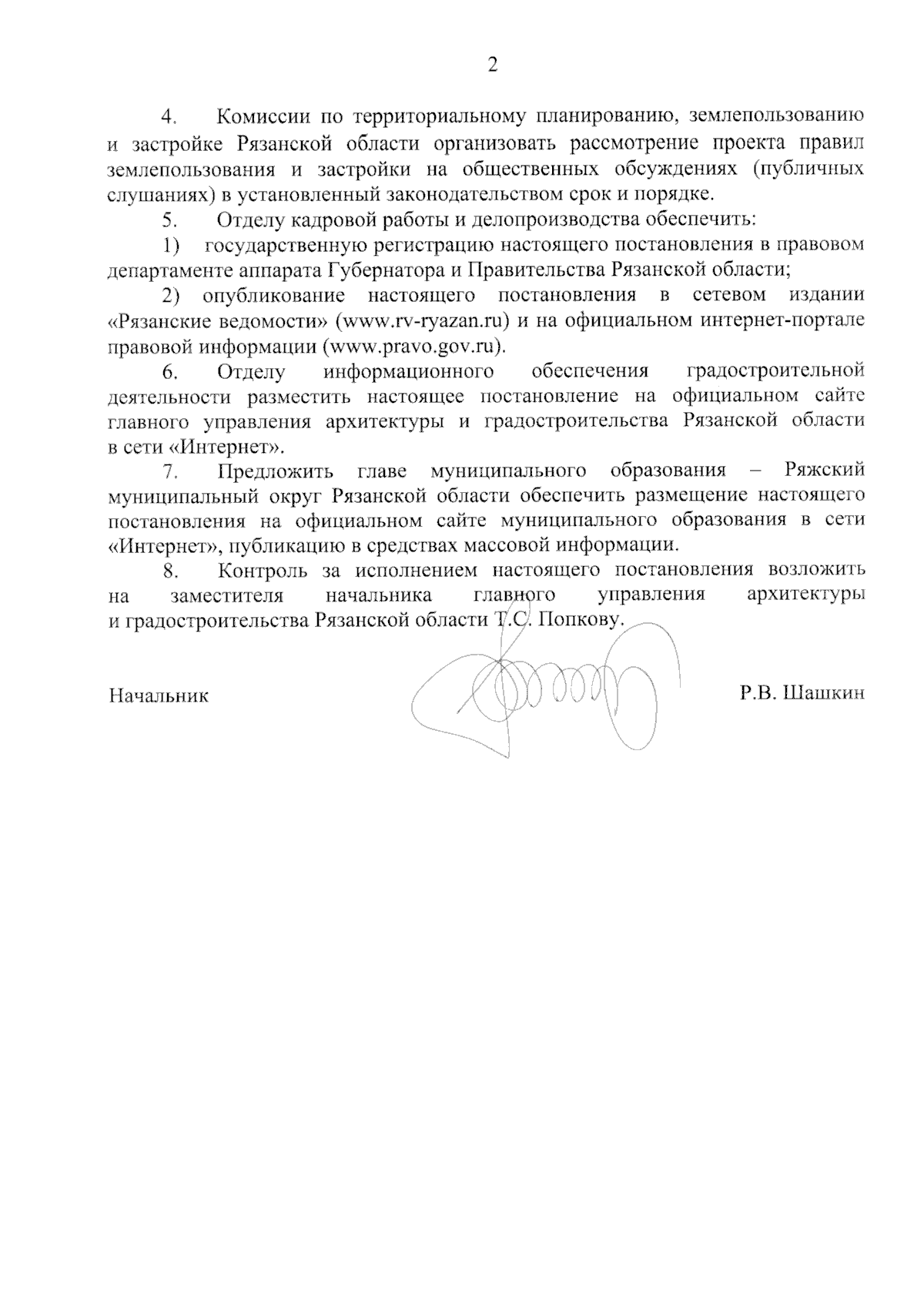 2

4. Комиссии по территориальному планированию, землепользованию и застройке Рязанской области организовать рассмотрение проекта правил землепользования и застройки на общественных обсуждениях (публичных слушаниях) в установленный законодательством срок и порядке.

5. Отделу кадровой работы и делопроизводства обеспечить:

1) государственную регистрацию настоящего постановления в правовом департаменте аппарата Губернатора и Правительства Рязанской области;

2) опубликование настоящего постановления в сетевом издании «Рязанские ведомости» (www.rv-ryazan.ru) и на официальном интернет-портале правовой информации (www.pravo.gov.ru).

6. Отделу информационного обеспечения градостроительной деятельности разместить настоящее постановление на официальном сайте главного управления архитектуры и градостроительства Рязанской области в сети «Интернет».

7. Предложить главе муниципального образования – Ряжский муниципальный округ Рязанской области обеспечить размещение настоящего постановления на официальном сайте муниципального образования в сети «Интернет», публикацию в средствах массовой информации.

8. Контроль за исполнением настоящего постановления возложить на заместителя начальника главного управления архитектуры и градостроительства Рязанской области Т.С. Попкову.

Начальник Р.В. Шашкин